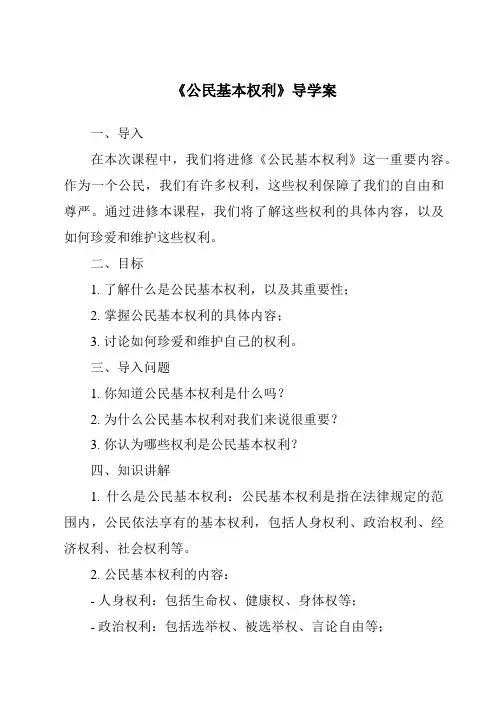 《公民基本权利》导学案

一、导入

在本次课程中，我们将进修《公民基本权利》这一重要内容。作为一个公民，我们有许多权利，这些权利保障了我们的自由和尊严。通过进修本课程，我们将了解这些权利的具体内容，以及如何珍爱和维护这些权利。

二、目标

1. 了解什么是公民基本权利，以及其重要性；

2. 掌握公民基本权利的具体内容；

3. 讨论如何珍爱和维护自己的权利。

三、导入问题

1. 你知道公民基本权利是什么吗？

2. 为什么公民基本权利对我们来说很重要？

3. 你认为哪些权利是公民基本权利？

四、知识讲解

1. 什么是公民基本权利：公民基本权利是指在法律规定的范围内，公民依法享有的基本权利，包括人身权利、政治权利、经济权利、社会权利等。

2. 公民基本权利的内容：

- 人身权利：包括生命权、健康权、身体权等；

- 政治权利：包括选举权、被选举权、言论自由等；